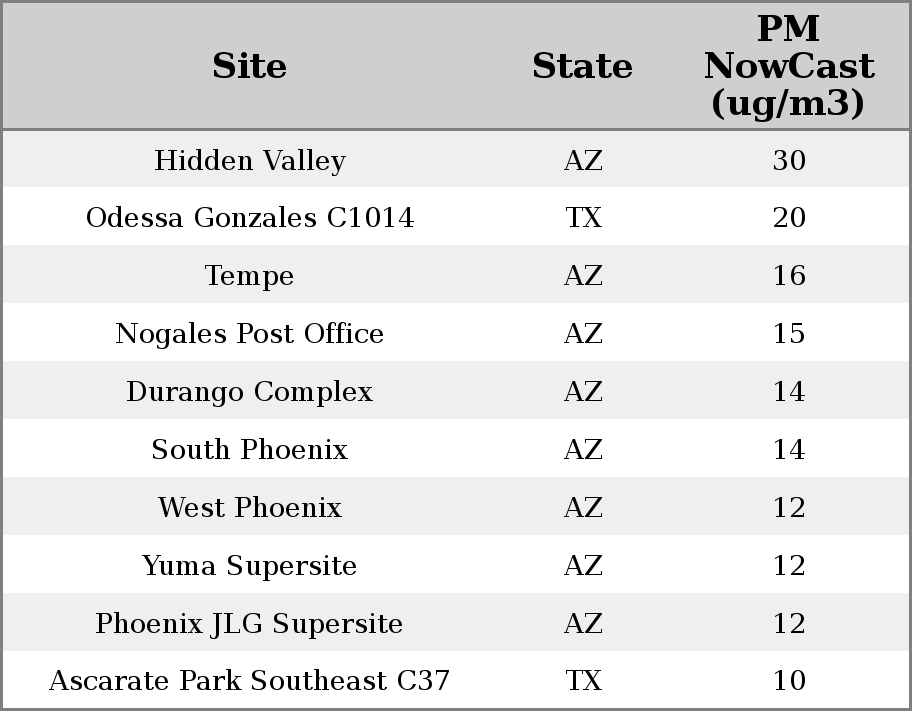 | Site | State | PM NowCast (ug/m3) |
|---|---|---|
| Hidden Valley | AZ | 30 |
| Odessa Gonzales C1014 | TX | 20 |
| Tempe | AZ | 16 |
| Nogales Post Office | AZ | 15 |
| Durango Complex | AZ | 14 |
| South Phoenix | AZ | 14 |
| West Phoenix | AZ | 12 |
| Yuma Supersite | AZ | 12 |
| Phoenix JLG Supersite | AZ | 12 |
| Ascarate Park Southeast C37 | TX | 10 |